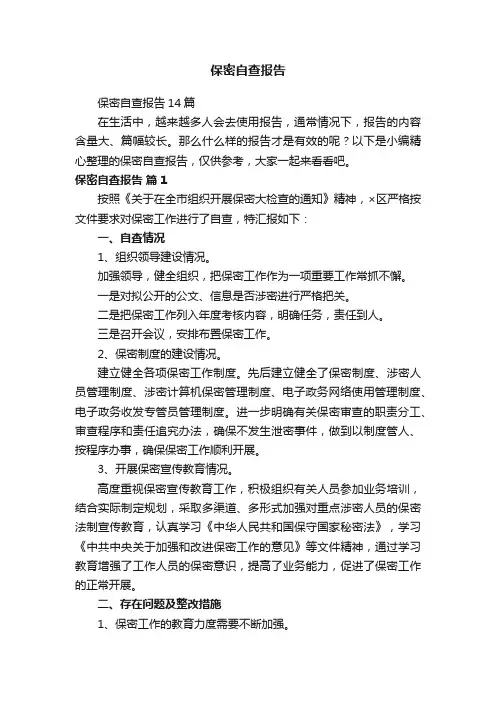 保密自查报告

保密自查报告14篇

在生活中，越来越多人会去使用报告，通常情况下，报告的内容含量大、篇幅较长。那么什么样的报告才是有效的呢？以下是小编精心整理的保密自查报告，仅供参考，大家一起来看看吧。

保密自查报告 篇1

按照《关于在全市组织开展保密大检查的通知》精神，×区严格按文件要求对保密工作进行了自查，特汇报如下：

一、自查情况

1、组织领导建设情况。

加强领导，健全组织，把保密工作作为一项重要工作常抓不懈。

一是对拟公开的公文、信息是否涉密进行严格把关。

二是把保密工作列入年度考核内容，明确任务，责任到人。

三是召开会议，安排布置保密工作。

2、保密制度的建设情况。

建立健全各项保密工作制度。先后建立健全了保密制度、涉密人员管理制度、涉密计算机保密管理制度、电子政务网络使用管理制度、电子政务收发专管员管理制度。进一步明确有关保密审查的职责分工、审查程序和责任追究办法，确保不发生泄密事件，做到以制度管人、按程序办事，确保保密工作顺利开展。

3、开展保密宣传教育情况。

高度重视保密宣传教育工作，积极组织有关人员参加业务培训，结合实际制定规划，采取多渠道、多形式加强对重点涉密人员的保密法制宣传教育，认真学习《中华人民共和国保守国家秘密法》，学习《中共中央关于加强和改进保密工作的意见》等文件精神，通过学习教育增强了工作人员的保密意识，提高了业务能力，促进了保密工作的正常开展。

二、存在问题及整改措施

1、保密工作的教育力度需要不断加强。